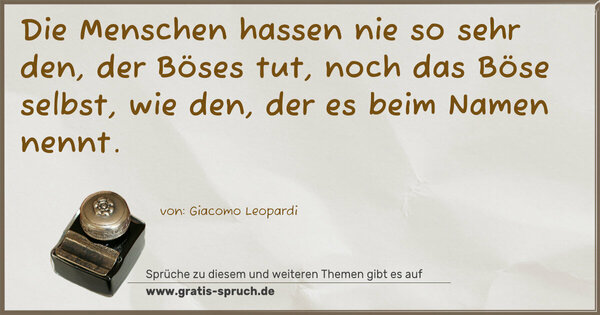 Die Menschen hassen nie so sehr den, der Böses tut, noch das Böse selbst, wie den, der es beim Namen nennt.

von: Giacomo Leopardi

Sprüche zu diesem und weiteren Themen gibt es auf
www.gratis-spruch.de